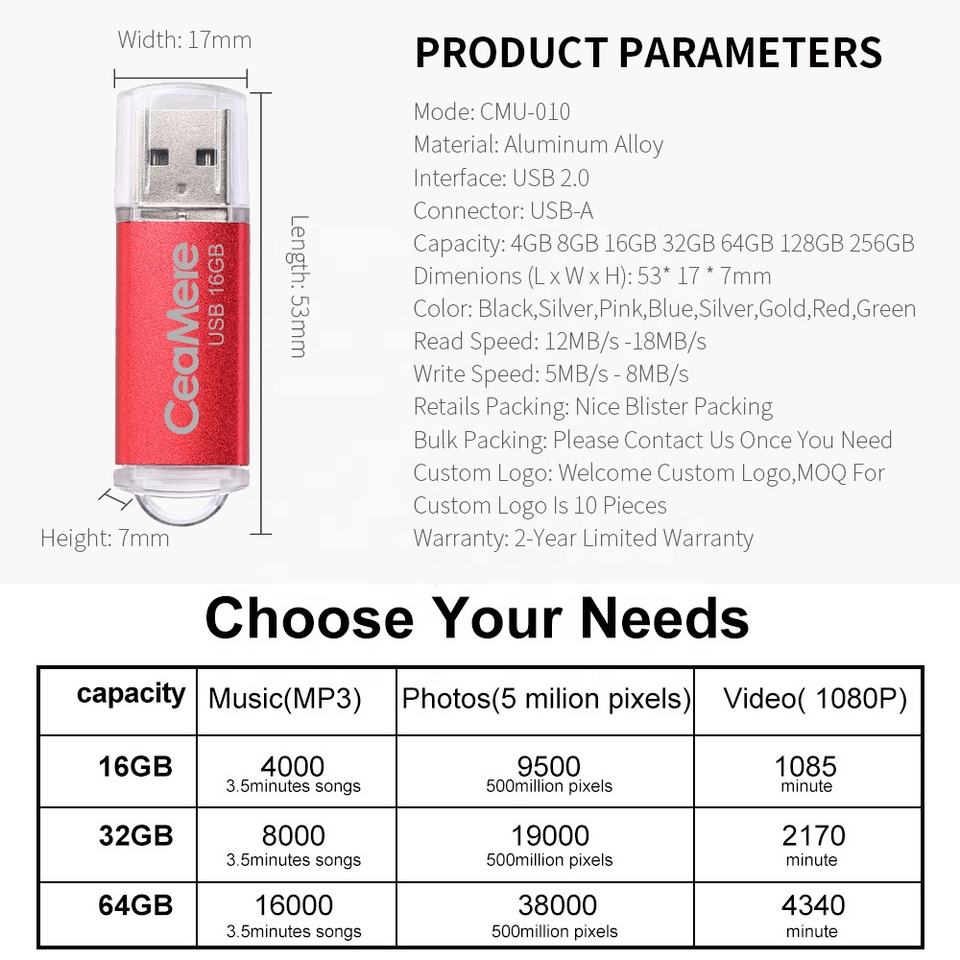 Width: 17mm

CeaMere
USB 16GB

Length: 53mm

Height: 7mm

PRODUCT PARAMETERS

Mode: CMU-010
Material: Aluminum Alloy
Interface: USB 2.0
Connector: USB-A
Capacity: 4GB 8GB 16GB 32GB 64GB 128GB 256GB
Dimenions (L x W x H): 53* 17 * 7mm
Color: Black,Silver,Pink,Blue,Silver,Gold,Red,Green
Read Speed: 12MB/s -18MB/s
Write Speed: 5MB/s - 8MB/s
Retails Packing: Nice Blister Packing
Bulk Packing: Please Contact Us Once You Need
Custom Logo: Welcome Custom Logo,MOQ For Custom Logo Is 10 Pieces
Warranty: 2-Year Limited Warranty

Choose Your Needs

| capacity | Music(MP3) | Photos(5 milion pixels) | Video( 1080P) |
|---|---|---|---|
| 16GB | 4000 3.5minutes songs | 9500 500million pixels | 1085 minute |
| 32GB | 8000 3.5minutes songs | 19000 500million pixels | 2170 minute |
| 64GB | 16000 3.5minutes songs | 38000 500million pixels | 4340 minute |